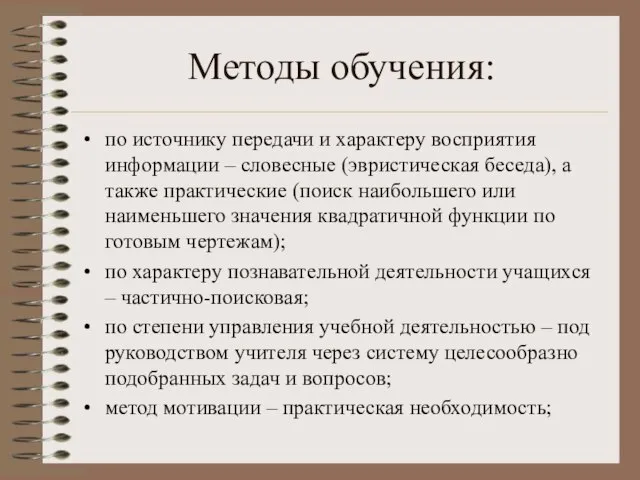 Методы обучения:

• по источнику передачи и характеру восприятия информации – словесные (эвристическая беседа), а также практические (поиск наибольшего или наименьшего значения квадратичной функции по готовым чертежам);
• по характеру познавательной деятельности учащихся – частично-поисковая;
• по степени управления учебной деятельностью – под руководством учителя через систему целесообразно подобранных задач и вопросов;
• метод мотивации – практическая необходимость;